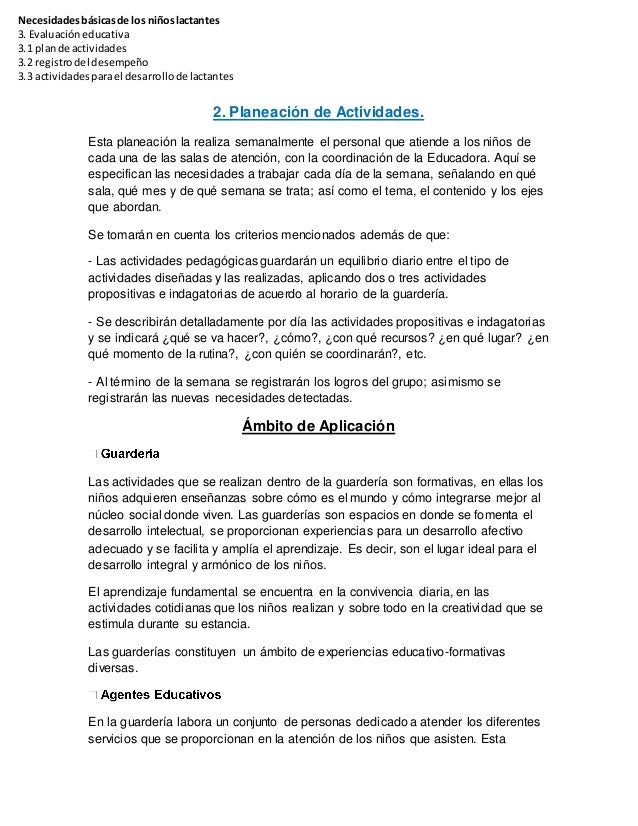 Necesidades básicas de los niños lactantes
3. Evaluación educativa
3.1 plan de actividades
3.2 registro del desempeño
3.3 actividades para el desarrollo de lactantes

2. Planeación de Actividades.

Esta planeación la realiza semanalmente el personal que atiende a los niños de cada una de las salas de atención, con la coordinación de la Educadora. Aquí se especifican las necesidades a trabajar cada día de la semana, señalando en qué sala, qué mes y de qué semana se trata; así como el tema, el contenido y los ejes que abordan.

Se tomarán en cuenta los criterios mencionados además de que:

- Las actividades pedagógicas guardarán un equilibrio diario entre el tipo de actividades diseñadas y las realizadas, aplicando dos o tres actividades propositivas e indagatorias de acuerdo al horario de la guardería.

- Se describirán detalladamente por día las actividades propositivas e indagatorias y se indicará ¿qué se va hacer?, ¿cómo?, ¿con qué recursos? ¿en qué lugar? ¿en qué momento de la rutina?, ¿con quién se coordinarán?, etc.

- Al término de la semana se registrarán los logros del grupo; asimismo se registrarán las nuevas necesidades detectadas.

Ámbito de Aplicación

Guardería

Las actividades que se realizan dentro de la guardería son formativas, en ellas los niños adquieren enseñanzas sobre cómo es el mundo y cómo integrarse mejor al núcleo social donde viven. Las guarderías son espacios en donde se fomenta el desarrollo intelectual, se proporcionan experiencias para un desarrollo afectivo adecuado y se facilita y amplía el aprendizaje. Es decir, son el lugar ideal para el desarrollo integral y armónico de los niños.

El aprendizaje fundamental se encuentra en la convivencia diaria, en las actividades cotidianas que los niños realizan y sobre todo en la creatividad que se estimula durante su estancia.

Las guarderías constituyen un ámbito de experiencias educativo-formativas diversas.

Agentes Educativos

En la guardería labora un conjunto de personas dedicado a atender los diferentes servicios que se proporcionan en la atención de los niños que asisten. Esta